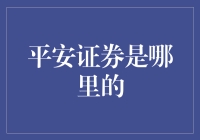 平安证券是哪里的